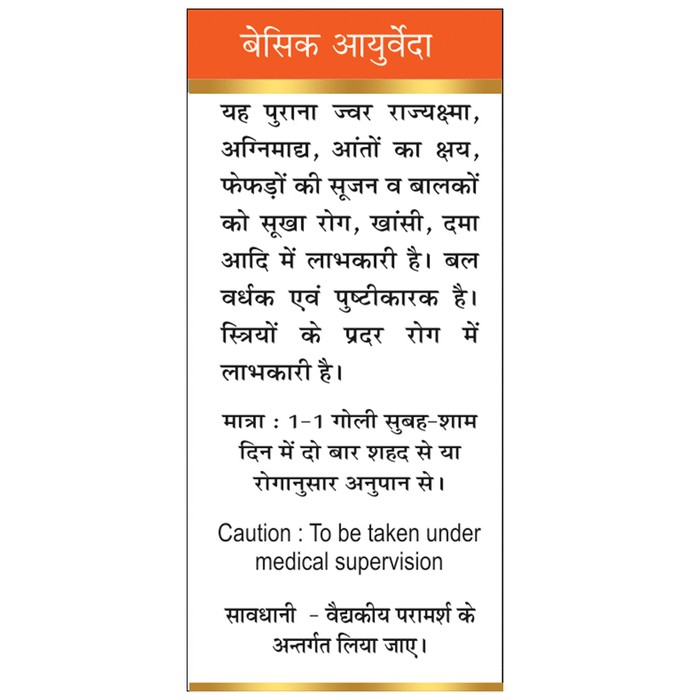 बेसिक आयुर्वेदा

यह पुराना ज्वर राज्यक्ष्मा, अग्निमाद्य, आंतों का क्षय, फेफड़ों की सूजन व बालकों को सूखा रोग, खांसी, दमा आदि में लाभकारी है। बल वर्धक एवं पुष्टीकारक है। स्त्रियों के प्रदर रोग में लाभकारी है।

मात्रा : 1-1 गोली सुबह-शाम दिन में दो बार शहद से या रोगानुसार अनुपान से।

Caution : To be taken under medical supervision

सावधानी - वैद्यकीय परामर्श के अन्तर्गत लिया जाए।